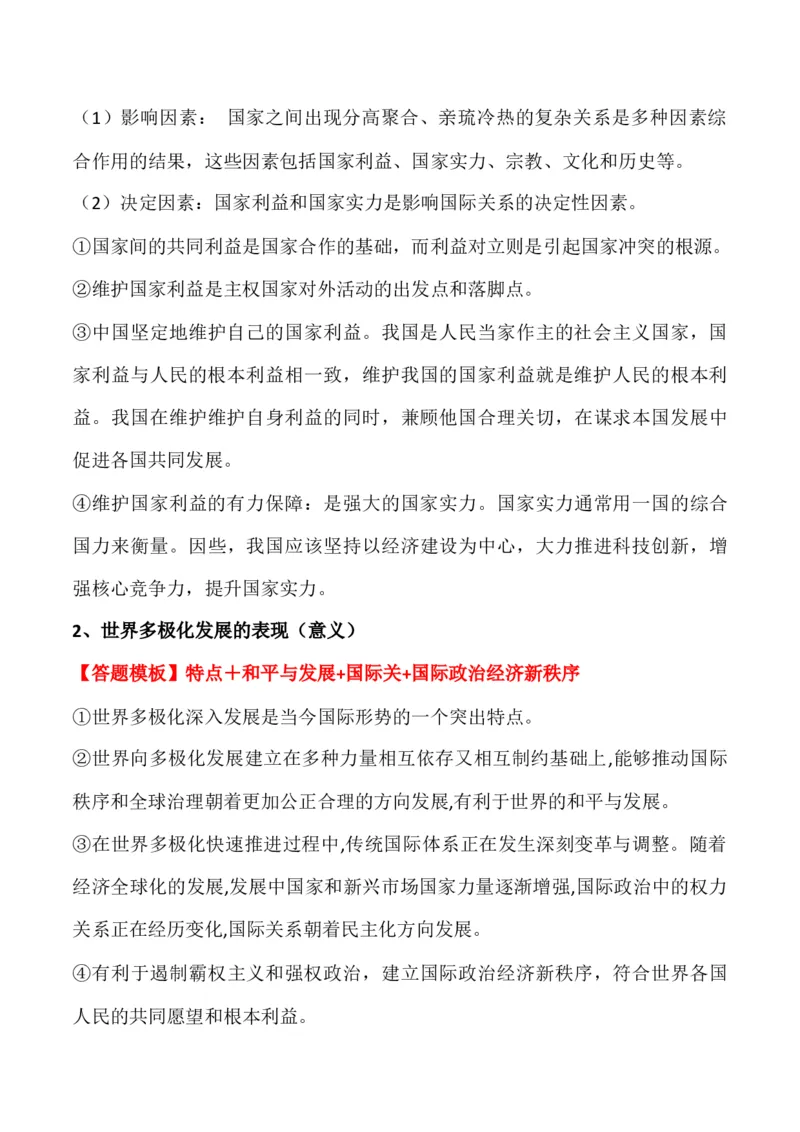 （1）影响因素： 国家之间出现分高聚合、亲琉冷热的复杂关系是多种因素综合作用的结果，这些因素包括国家利益、国家实力、宗教、文化和历史等。

（2）决定因素：国家利益和国家实力是影响国际关系的决定性因素。

①国家间的共同利益是国家合作的基础，而利益对立则是引起国家冲突的根源。

②维护国家利益是主权国家对外活动的出发点和落脚点。

③中国坚定地维护自己的国家利益。我国是人民当家作主的社会主义国家，国家利益与人民的根本利益相一致，维护我国的国家利益就是维护人民的根本利益。我国在维护维护自身利益的同时，兼顾他国合理关切，在谋求本国发展中促进各国共同发展。

④维护国家利益的有力保障：是强大的国家实力。国家实力通常用一国的综合国力来衡量。因些，我国应该坚持以经济建设为中心，大力推进科技创新，增强核心竞争力，提升国家实力。

2、世界多极化发展的表现（意义）

【答题模板】特点＋和平与发展+国际关+国际政治经济新秩序

①世界多极化深入发展是当今国际形势的一个突出特点。

②世界向多极化发展建立在多种力量相互依存又相互制约基础上,能够推动国际秩序和全球治理朝着更加公正合理的方向发展,有利于世界的和平与发展。

③在世界多极化快速推进过程中,传统国际体系正在发生深刻变革与调整。随着经济全球化的发展,发展中国家和新兴市场国家力量逐渐增强,国际政治中的权力关系正在经历变化,国际关系朝着民主化方向发展。

④有利于遏制霸权主义和强权政治，建立国际政治经济新秩序，符合世界各国人民的共同愿望和根本利益。